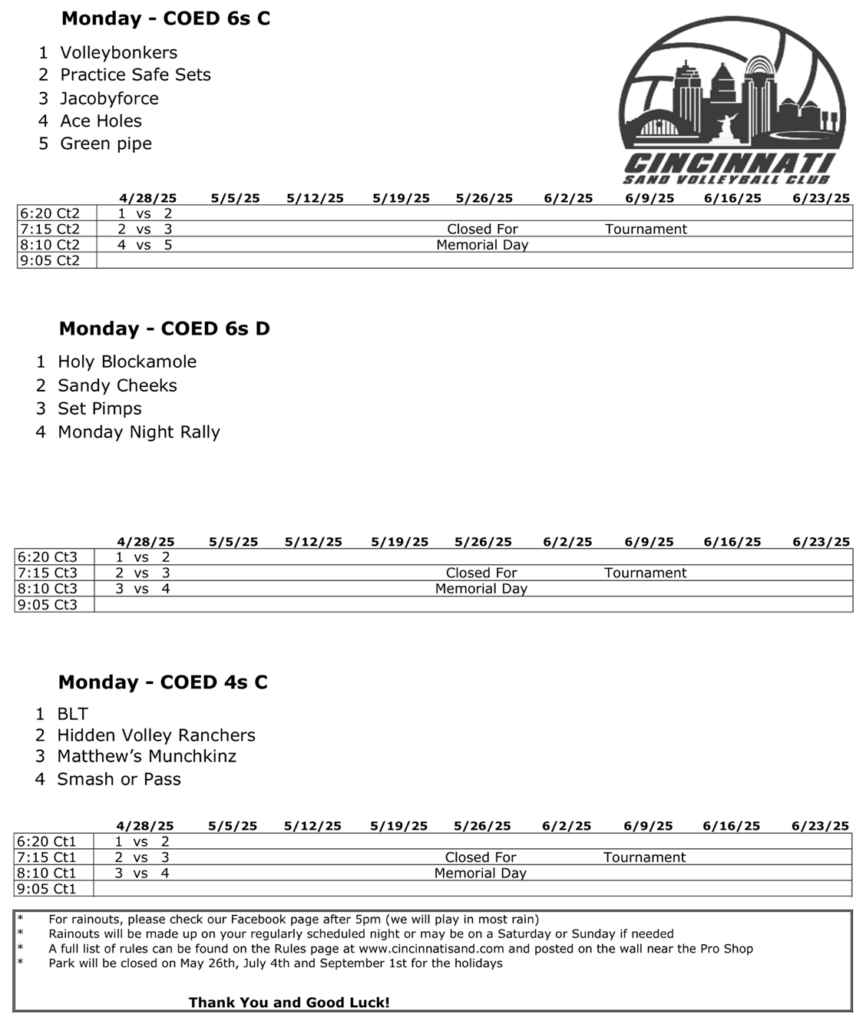 **Monday - COED 6s C**

1 Volleybonkers
2 Practice Safe Sets
3 Jacobyforce
4 Ace Holes
5 Green pipe

CINCINNATI
SAND VOLLEYBALL CLUB

| | 4/28/25 | 5/5/25 | 5/12/25 | 5/19/25 | 5/26/25 | 6/2/25 | 6/9/25 | 6/16/25 | 6/23/25 |
|---|---|---|---|---|---|---|---|---|---|
| 6:20 Ct2 | 1 vs 2 | | | | | | | | |
| 7:15 Ct2 | 2 vs 3 | | | | Closed For | | Tournament | | |
| 8:10 Ct2 | 4 vs 5 | | | | Memorial Day | | | | |
| 9:05 Ct2 | | | | | | | | | |

**Monday - COED 6s D**

1 Holy Blockamole
2 Sandy Cheeks
3 Set Pimps
4 Monday Night Rally

| | 4/28/25 | 5/5/25 | 5/12/25 | 5/19/25 | 5/26/25 | 6/2/25 | 6/9/25 | 6/16/25 | 6/23/25 |
|---|---|---|---|---|---|---|---|---|---|
| 6:20 Ct3 | 1 vs 2 | | | | | | | | |
| 7:15 Ct3 | 2 vs 3 | | | | Closed For | | Tournament | | |
| 8:10 Ct3 | 3 vs 4 | | | | Memorial Day | | | | |
| 9:05 Ct3 | | | | | | | | | |

**Monday - COED 4s C**

1 BLT
2 Hidden Volley Ranchers
3 Matthew's Munchkinz
4 Smash or Pass

| | 4/28/25 | 5/5/25 | 5/12/25 | 5/19/25 | 5/26/25 | 6/2/25 | 6/9/25 | 6/16/25 | 6/23/25 |
|---|---|---|---|---|---|---|---|---|---|
| 6:20 Ct1 | 1 vs 2 | | | | | | | | |
| 7:15 Ct1 | 2 vs 3 | | | | Closed For | | Tournament | | |
| 8:10 Ct1 | 3 vs 4 | | | | Memorial Day | | | | |
| 9:05 Ct1 | | | | | | | | | |

* For rainouts, please check our Facebook page after 5pm (we will play in most rain)
* Rainouts will be made up on your regularly scheduled night or may be on a Saturday or Sunday if needed
* A full list of rules can be found on the Rules page at www.cincinnatisand.com and posted on the wall near the Pro Shop
* Park will be closed on May 26th, July 4th and September 1st for the holidays

**Thank You and Good Luck!**